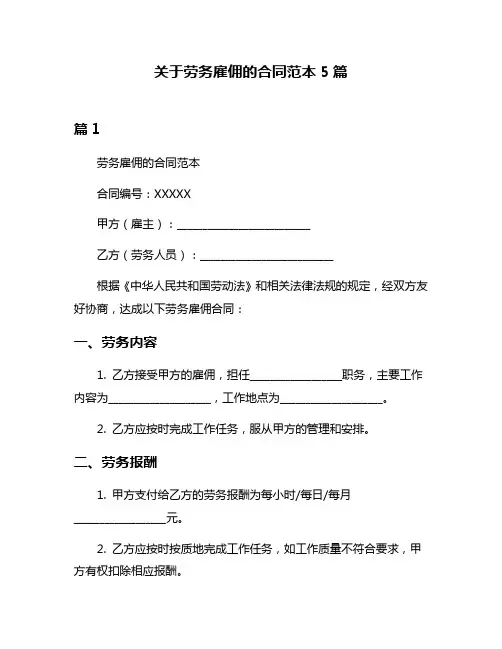 关于劳务雇佣的合同范本 5 篇

篇 1

劳务雇佣的合同范本

合同编号：XXXXX

甲方（雇主）：________________________

乙方（劳务人员）：________________________

根据《中华人民共和国劳动法》和相关法律法规的规定，经双方友好协商，达成以下劳务雇佣合同：

一、劳务内容

1. 乙方接受甲方的雇佣，担任________________职务，主要工作内容为__________________，工作地点为__________________。

2. 乙方应按时完成工作任务，服从甲方的管理和安排。

二、劳务报酬

1. 甲方支付给乙方的劳务报酬为每小时/每日/每月________________元。

2. 乙方应按时按质地完成工作任务，如工作质量不符合要求，甲方有权扣除相应报酬。